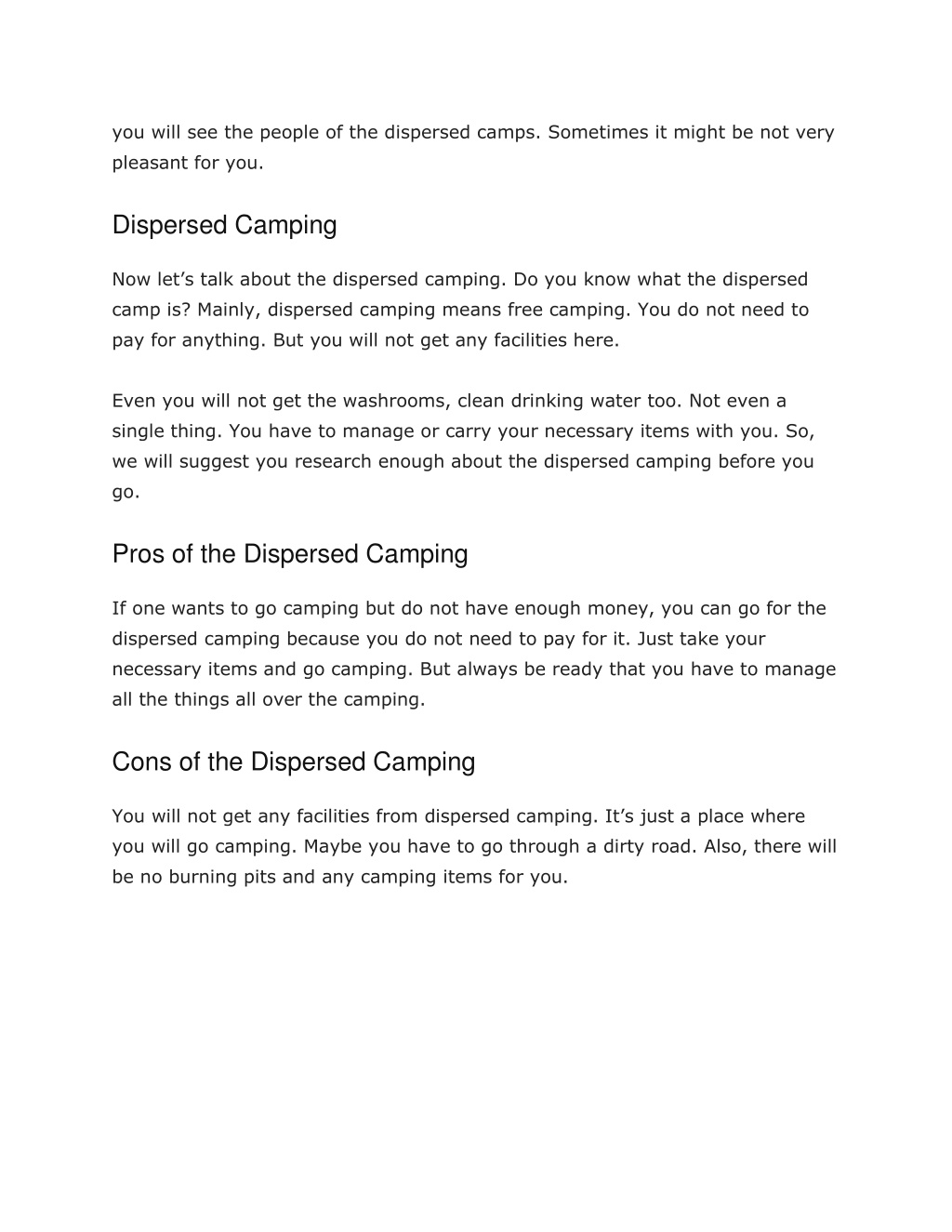 you will see the people of the dispersed camps. Sometimes it might be not very pleasant for you.

Dispersed Camping

Now let's talk about the dispersed camping. Do you know what the dispersed camp is? Mainly, dispersed camping means free camping. You do not need to pay for anything. But you will not get any facilities here.

Even you will not get the washrooms, clean drinking water too. Not even a single thing. You have to manage or carry your necessary items with you. So, we will suggest you research enough about the dispersed camping before you go.

Pros of the Dispersed Camping

If one wants to go camping but do not have enough money, you can go for the dispersed camping because you do not need to pay for it. Just take your necessary items and go camping. But always be ready that you have to manage all the things all over the camping.

Cons of the Dispersed Camping

You will not get any facilities from dispersed camping. It's just a place where you will go camping. Maybe you have to go through a dirty road. Also, there will be no burning pits and any camping items for you.